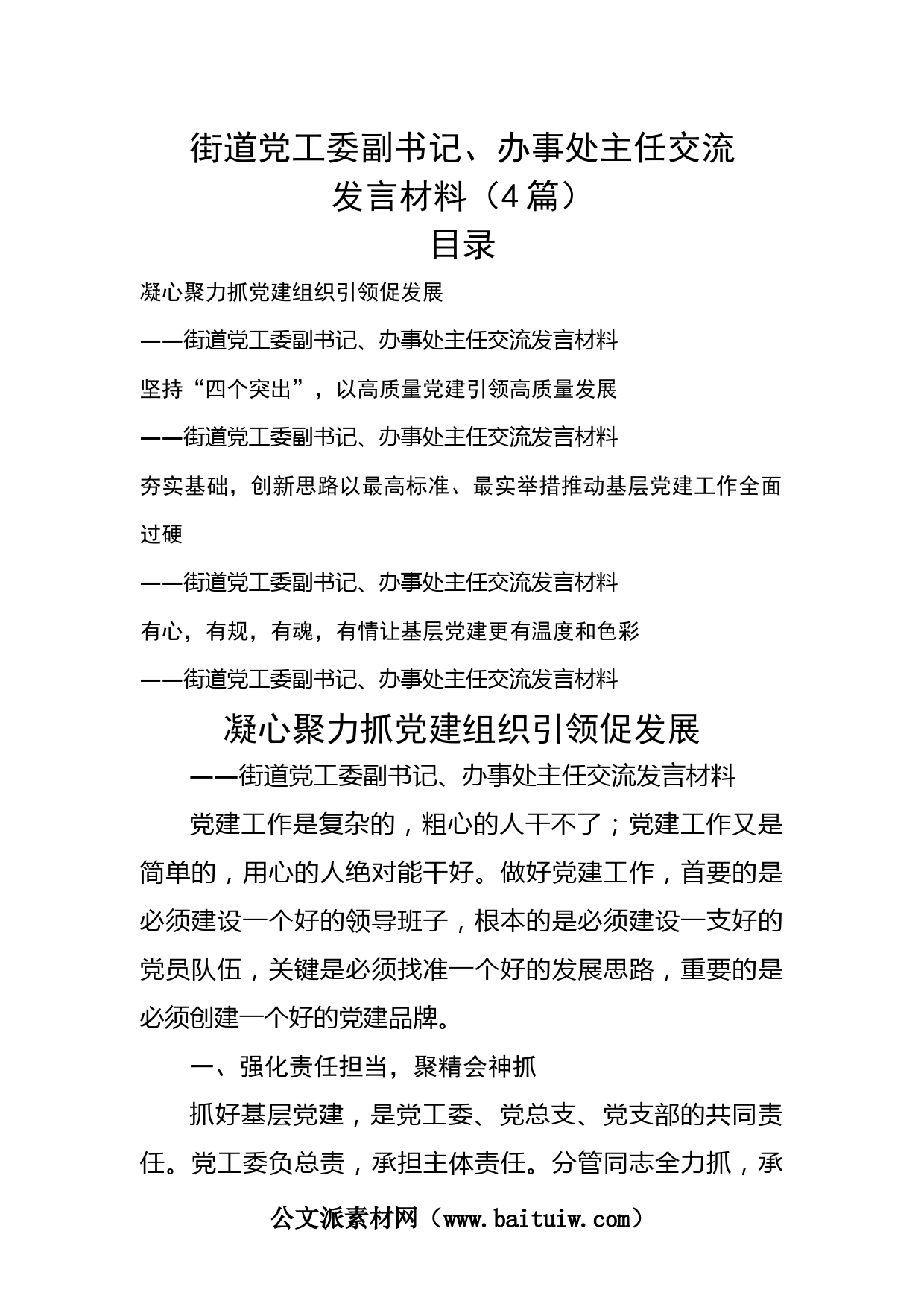 街道党工委副书记、办事处主任交流发言材料（4篇）

目录

凝心聚力抓党建组织引领促发展

——街道党工委副书记、办事处主任交流发言材料

坚持“四个突出”，以高质量党建引领高质量发展

——街道党工委副书记、办事处主任交流发言材料

夯实基础，创新思路以最高标准、最实举措推动基层党建工作全面过硬

——街道党工委副书记、办事处主任交流发言材料

有心，有规，有魂，有情让基层党建更有温度和色彩

——街道党工委副书记、办事处主任交流发言材料

凝心聚力抓党建组织引领促发展

——街道党工委副书记、办事处主任交流发言材料

党建工作是复杂的，粗心的人干不了；党建工作又是简单的，用心的人绝对能干好。做好党建工作，首要的是必须建设一个好的领导班子，根本的是必须建设一支好的党员队伍，关键是必须找准一个好的发展思路，重要的是必须创建一个好的党建品牌。

一、强化责任担当，聚精会神抓

抓好基层党建，是党工委、党总支、党支部的共同责任。党工委负总责，承担主体责任。分管同志全力抓，承

公文派素材网（www.baituiw.com）